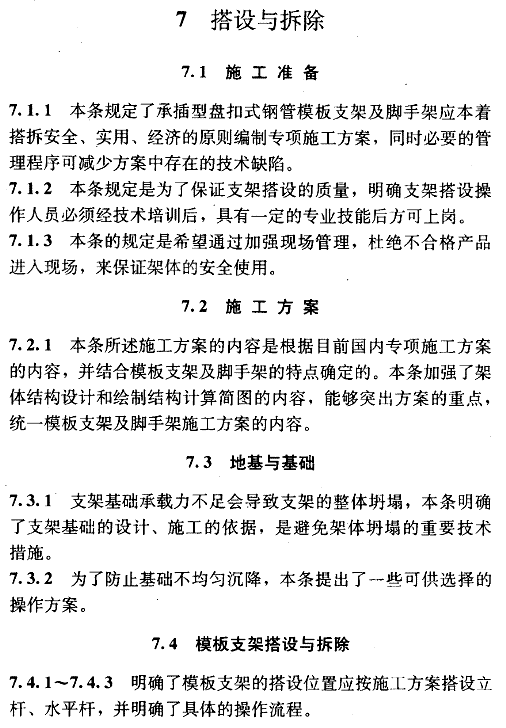 7 搭设与拆除

7.1 施工准备

7.1.1 本条规定了承插型盘扣式钢管模板支架及脚手架应本着搭拆安全、实用、经济的原则编制专项施工方案，同时必要的管理程序可减少方案中存在的技术缺陷。
7.1.2 本条规定是为了保证支架搭设的质量，明确支架搭设操作人员必须经技术培训后，具有一定的专业技能后方可上岗。
7.1.3 本条的规定是希望通过加强现场管理，杜绝不合格产品进入现场，来保证架体的安全使用。

7.2 施工方案

7.2.1 本条所述施工方案的内容是根据目前国内专项施工方案的内容，并结合模板支架及脚手架的特点确定的。本条加强了架体结构设计和绘制结构计算简图的内容，能够突出方案的重点，统一模板支架及脚手架施工方案的内容。

7.3 地基与基础

7.3.1 支架基础承载力不足会导致支架的整体坍塌，本条明确了支架基础的设计、施工的依据，是避免架体坍塌的重要技术措施。
7.3.2 为了防止基础不均匀沉降，本条提出了一些可供选择的操作方案。

7.4 模板支架搭设与拆除

7.4.1～7.4.3 明确了模板支架的搭设位置应按施工方案搭设立杆、水平杆，并明确了具体的操作流程。